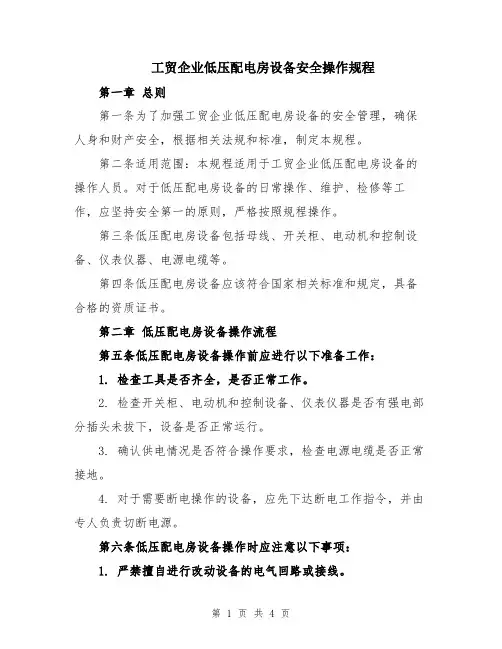 工贸企业低压配电房设备安全操作规程

第一章 总则

第一条为了加强工贸企业低压配电房设备的安全管理，确保人身和财产安全，根据相关法规和标准，制定本规程。

第二条适用范围：本规程适用于工贸企业低压配电房设备的操作人员。对于低压配电房设备的日常操作、维护、检修等工作，应坚持安全第一的原则，严格按照规程操作。

第三条低压配电房设备包括母线、开关柜、电动机和控制设备、仪表仪器、电源电缆等。

第四条低压配电房设备应该符合国家相关标准和规定，具备合格的资质证书。

第二章 低压配电房设备操作流程

第五条低压配电房设备操作前应进行以下准备工作：

1. 检查工具是否齐全，是否正常工作。

2. 检查开关柜、电动机和控制设备、仪表仪器是否有强电部分插头未拔下，设备是否正常运行。

3. 确认供电情况是否符合操作要求，检查电源电缆是否正常接地。

4. 对于需要断电操作的设备，应先下达断电工作指令，并由专人负责切断电源。

第六条低压配电房设备操作时应注意以下事项：

1. 严禁擅自进行改动设备的电气回路或接线。

第 1 页 共 4 页